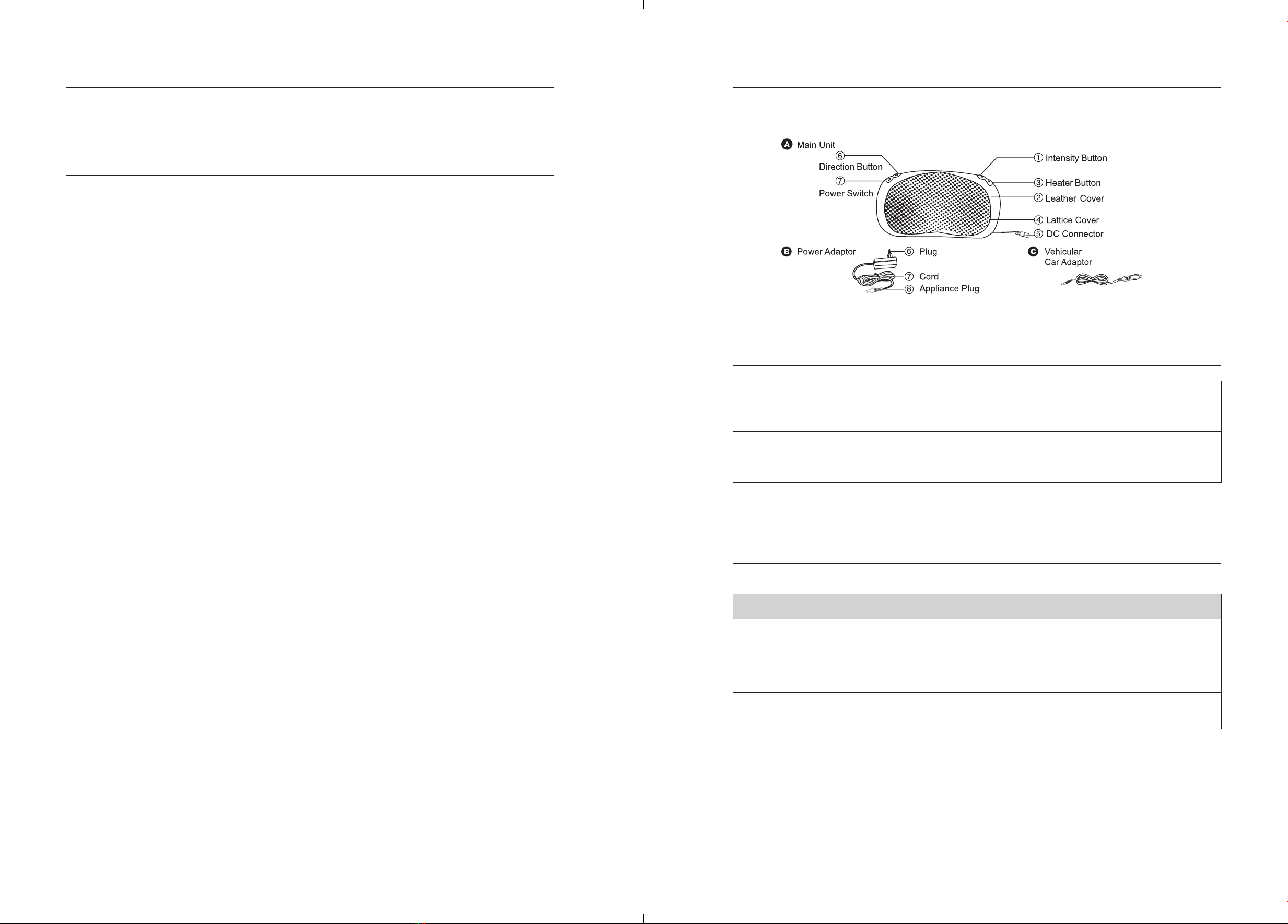 A Main Unit
⑥ Direction Button
⑦ Power Switch
① Intensity Button
③ Heater Button
② Leather Cover
④ Lattice Cover
⑤ DC Connector
B Power Adaptor
⑥ Plug
⑦ Cord
⑧ Appliance Plug
C Vehicular Car Adaptor